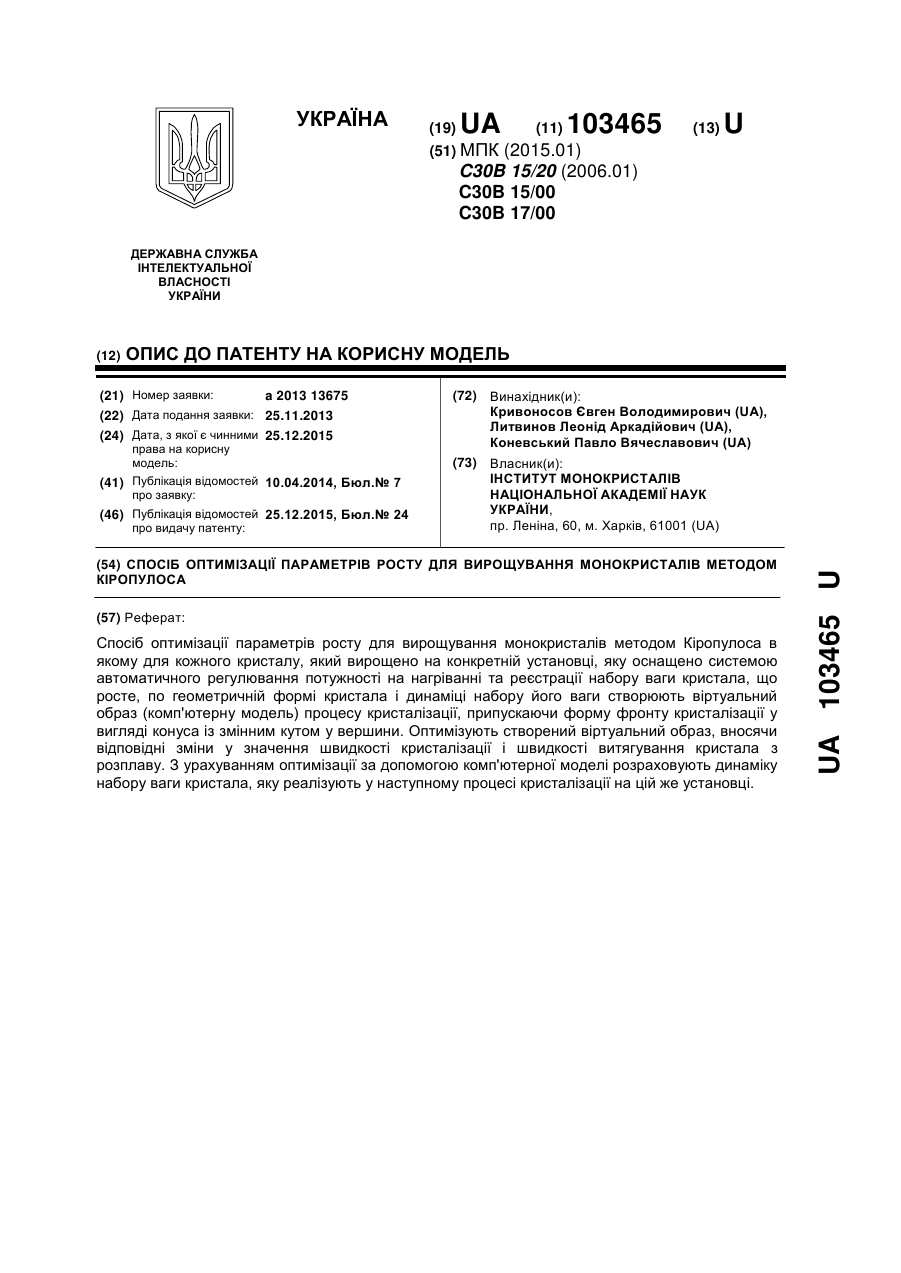 УКРАЇНА

(19) UA (11) 103465 (13) U

(51) МПК (2015.01)
C30B 15/20 (2006.01)
C30B 15/00
C30B 17/00

ДЕРЖАВНА СЛУЖБА ІНТЕЛЕКТУАЛЬНОЇ ВЛАСНОСТІ УКРАЇНИ

(12) ОПИС ДО ПАТЕНТУ НА КОРИСНУ МОДЕЛЬ

(21) Номер заявки: a 2013 13675
(22) Дата подання заявки: 25.11.2013
(24) Дата, з якої є чинними права на корисну модель: 25.12.2015
(41) Публікація відомостей про заявку: 10.04.2014, Бюл.№ 7
(46) Публікація відомостей про видачу патенту: 25.12.2015, Бюл.№ 24

(72) Винахідник(и):
Кривоносов Євген Володимирович (UA),
Литвинов Леонід Аркадійович (UA),
Коневський Павло Вячеславович (UA)

(73) Власник(и):
ІНСТИТУТ МОНОКРИСТАЛІВ НАЦІОНАЛЬНОЇ АКАДЕМІЇ НАУК УКРАЇНИ,
пр. Леніна, 60, м. Харків, 61001 (UA)

(54) СПОСІБ ОПТИМІЗАЦІЇ ПАРАМЕТРІВ РОСТУ ДЛЯ ВИРОЩУВАННЯ МОНОКРИСТАЛІВ МЕТОДОМ КІРОПУЛОСА

(57) Реферат:

Спосіб оптимізації параметрів росту для вирощування монокристалів методом Кіропулоса в якому для кожного кристалу, який вирощено на конкретній установці, яку оснащено системою автоматичного регулювання потужності на нагріванні та реєстрації набору ваги кристала, що росте, по геометричній формі кристала і динаміці набору його ваги створюють віртуальний образ (комп'ютерну модель) процесу кристалізації, припускаючи форму фронту кристалізації у вигляді конуса із змінним кутом у вершини. Оптимізують створений віртуальний образ, вносячи відповідні зміни у значення швидкості кристалізації і швидкості витягування кристала з розплаву. З урахуванням оптимізації за допомогою комп'ютерної моделі розраховують динаміку набору ваги кристала, яку реалізують у наступному процесі кристалізації на цій же установці.

UA 103465 U